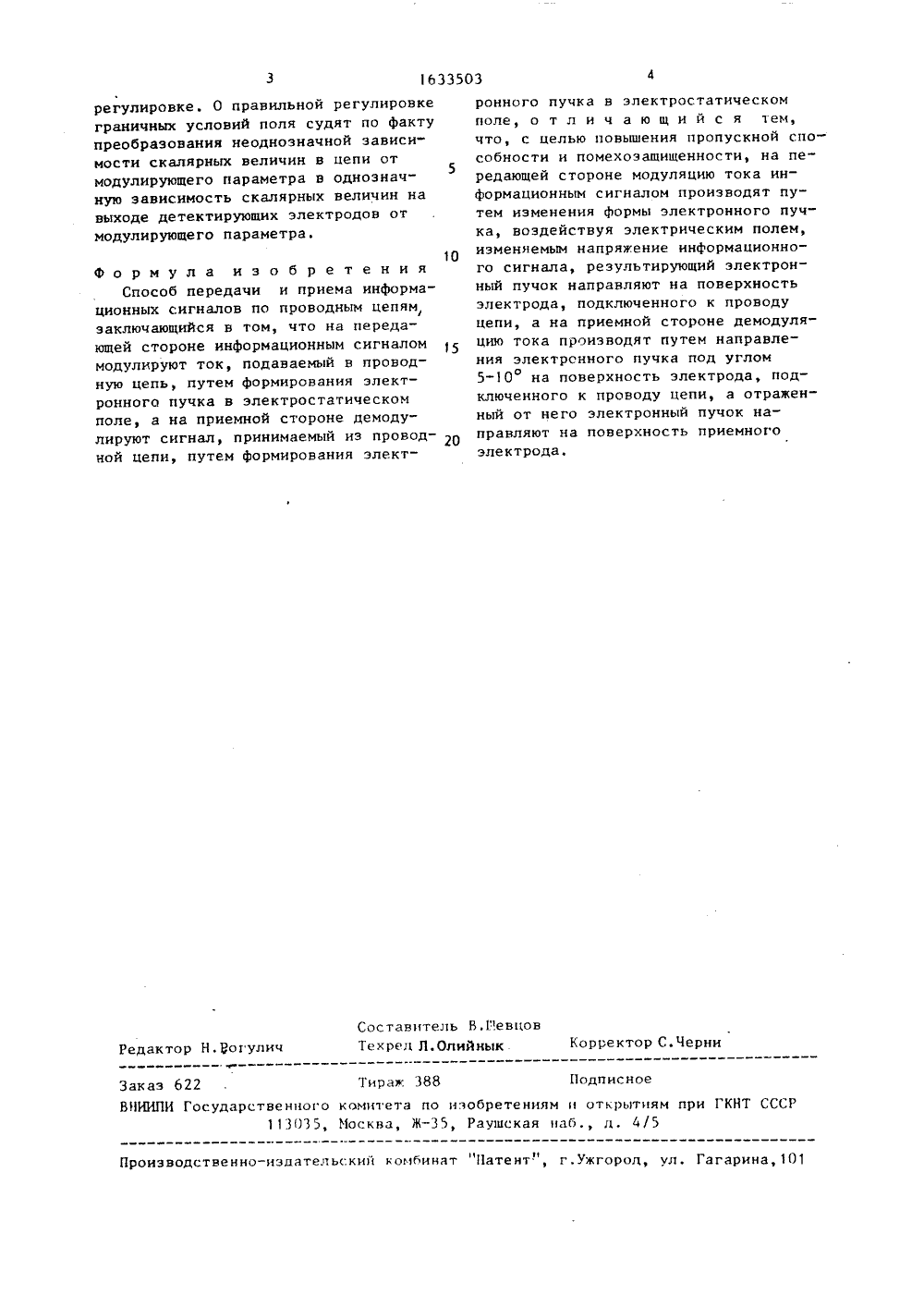 3 1633503 4

регулировке. О правильной регулировке граничных условий поля судят по факту преобразования неоднозначной зависимости скалярных величин в цепи от модулирующего параметра в однозначную зависимость скалярных величин на выходе детектирующих электродов от модулирующего параметра.

Формула изобретения

Способ передачи и приема информационных сигналов по проводным цепям, заключающийся в том, что на передающей стороне информационным сигналом модулируют ток, подаваемый в проводную цепь, путем формирования электронного пучка в электростатическом поле, а на приемной стороне демодулируют сигнал, принимаемый из проводной цепи, путем формирования электронного пучка в электростатическом поле, отличающийся тем, что, с целью повышения пропускной способности и помехозащищенности, на передающей стороне модуляцию тока информационным сигналом производят путем изменения формы электронного пучка, воздействуя электрическим полем, изменяемым напряжение информационного сигнала, результирующий электронный пучок направляют на поверхность электрода, подключенного к проводу цепи, а на приемной стороне демодуляцию тока производят путем направления электронного пучка под углом 5-10° на поверхность электрода, подключенного к проводу цепи, а отраженный от него электронный пучок направляют на поверхность приемного электрода.

5

10

15

20

Составитель В.Шевцов
Редактор Н.Рогулич Техред Л.Олийнык Корректор С.Черни

Заказ 622 Тираж 388 Подписное
ВНИИПИ Государственного комитета по изобретениям и открытиям при ГКНТ СССР
113035, Москва, Ж-35, Раушская наб., д. 4/5

Производственно-издательский комбинат "Патент", г.Ужгород, ул. Гагарина,101